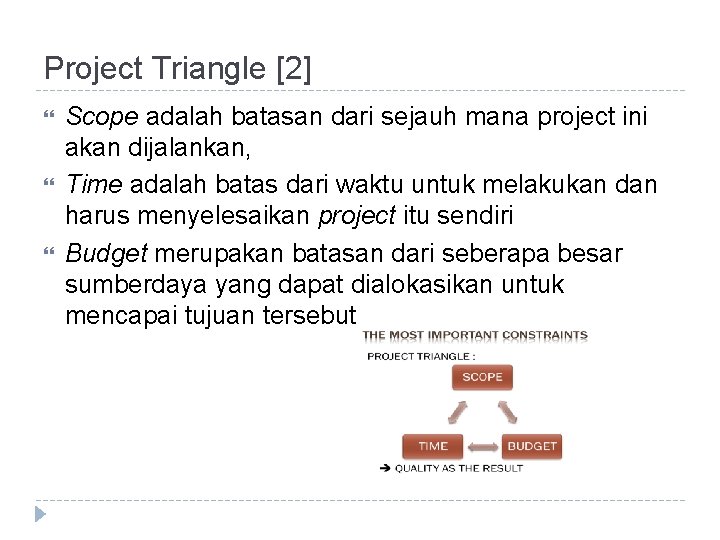 Project Triangle [2]

Scope adalah batasan dari sejauh mana project ini akan dijalankan,

Time adalah batas dari waktu untuk melakukan dan harus menyelesaikan project itu sendiri

Budget merupakan batasan dari seberapa besar sumberdaya yang dapat dialokasikan untuk mencapai tujuan tersebut

THE MOST IMPORTANT CONSTRAINTS

PROJECT TRIANGLE :

SCOPE

TIME

BUDGET

→ QUALITY AS THE RESULT